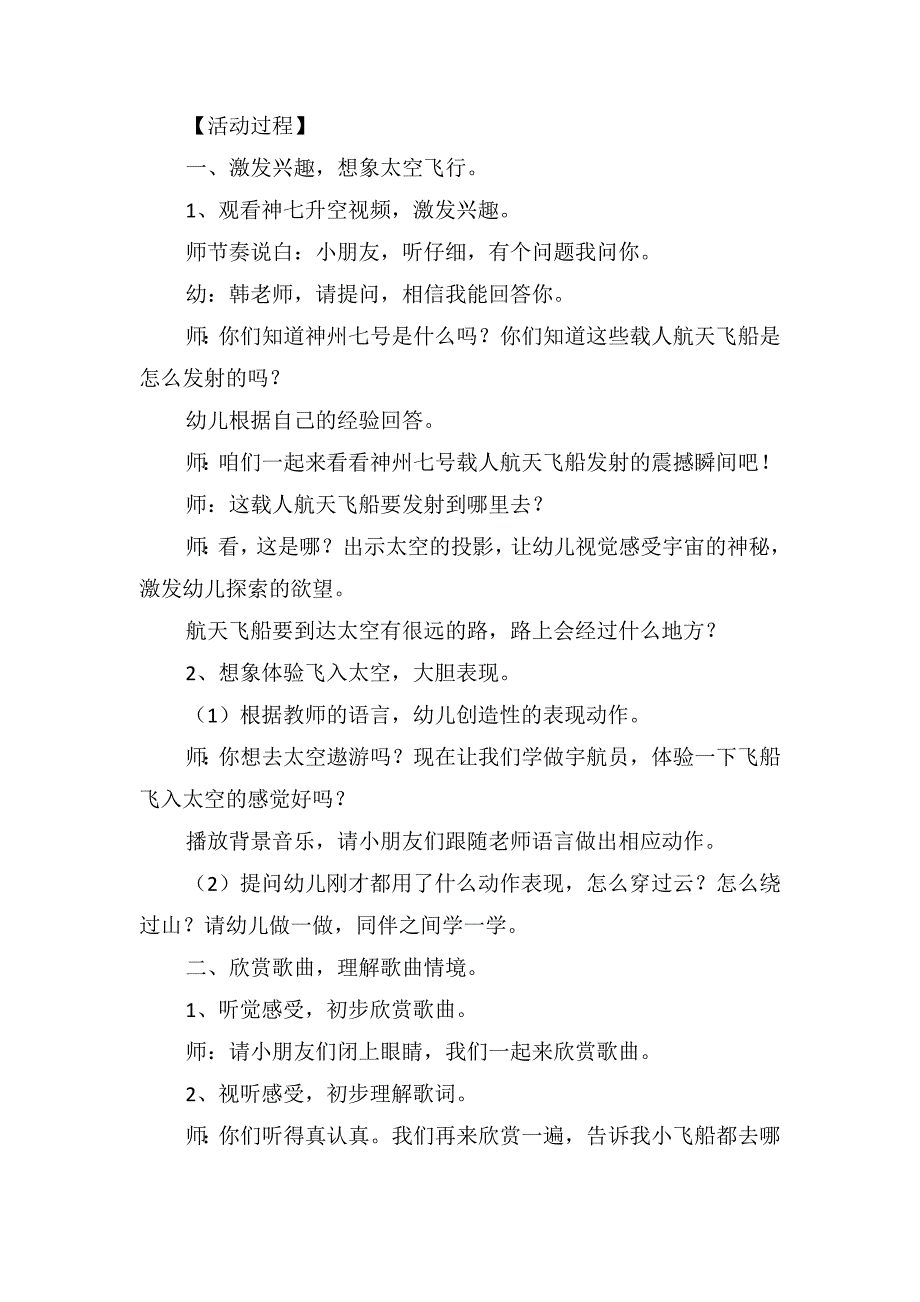 【活动过程】

一、激发兴趣，想象太空飞行。

1、观看神七升空视频，激发兴趣。

师节奏说白：小朋友，听仔细，有个问题我问你。

幼：韩老师，请提问，相信我能回答你。

师:你们知道神州七号是什么吗？你们知道这些载人航天飞船是怎么发射的吗？

幼儿根据自己的经验回答。

师:咱们一起来看看神州七号载人航天飞船发射的震撼瞬间吧！

师：这载人航天飞船要发射到哪里去？

师:看，这是哪？出示太空的投影，让幼儿视觉感受宇宙的神秘，激发幼儿探索的欲望。

航天飞船要到达太空有很远的路，路上会经过什么地方？

2、想象体验飞入太空，大胆表现。

（1）根据教师的语言，幼儿创造性的表现动作。

师:你想去太空遨游吗？现在让我们学做宇航员，体验一下飞船飞入太空的感觉好吗？

播放背景音乐，请小朋友们跟随老师语言做出相应动作。

（2）提问幼儿刚才都用了什么动作表现，怎么穿过云？怎么绕过山？请幼儿做一做，同伴之间学一学。

二、欣赏歌曲，理解歌曲情境。

1、听觉感受，初步欣赏歌曲。

师：请小朋友们闭上眼睛，我们一起来欣赏歌曲。

2、视听感受，初步理解歌词。

师:你们听得真认真。我们再来欣赏一遍，告诉我小飞船都去哪